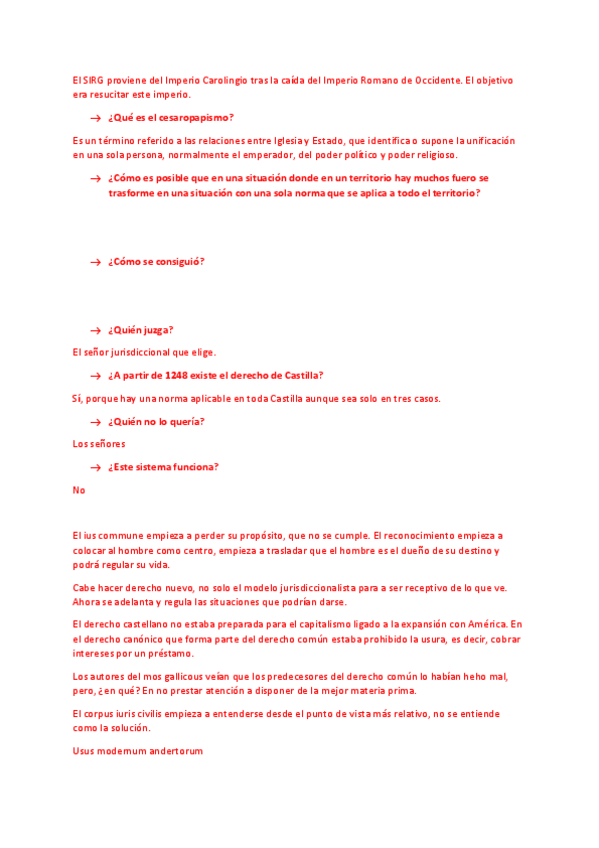 El SIRG proviene del Imperio Carolingio tras la caída del Imperio Romano de Occidente. El objetivo era resucitar este imperio.

→ ¿Qué es el cesaropapismo?

Es un término referido a las relaciones entre Iglesia y Estado, que identifica o supone la unificación en una sola persona, normalmente el emperador, del poder político y poder religioso.

→ ¿Cómo es posible que en una situación donde en un territorio hay muchos fuero se trasforme en una situación con una sola norma que se aplica a todo el territorio?

→ ¿Cómo se consiguió?

→ ¿Quién juzga?

El señor jurisdiccional que elige.

→ ¿A partir de 1248 existe el derecho de Castilla?

Sí, porque hay una norma aplicable en toda Castilla aunque sea solo en tres casos.

→ ¿Quién no lo quería?

Los señores

→ ¿Este sistema funciona?

No

El ius commune empieza a perder su propósito, que no se cumple. El reconocimiento empieza a colocar al hombre como centro, empieza a trasladar que el hombre es el dueño de su destino y podrá regular su vida.

Cabe hacer derecho nuevo, no solo el modelo jurisdiccionalista para a ser receptivo de lo que ve. Ahora se adelanta y regula las situaciones que podrían darse.

El derecho castellano no estaba preparada para el capitalismo ligado a la expansión con América. En el derecho canónico que forma parte del derecho común estaba prohibido la usura, es decir, cobrar intereses por un préstamo.

Los autores del mos gallicous veían que los predecesores del derecho común lo habían heho mal, pero, ¿en qué? En no prestar atención a disponer de la mejor materia prima.

El corpus iuris civilis empieza a entenderse desde el punto de vista más relativo, no se entiende como la solución.

Usus modernum andertorum